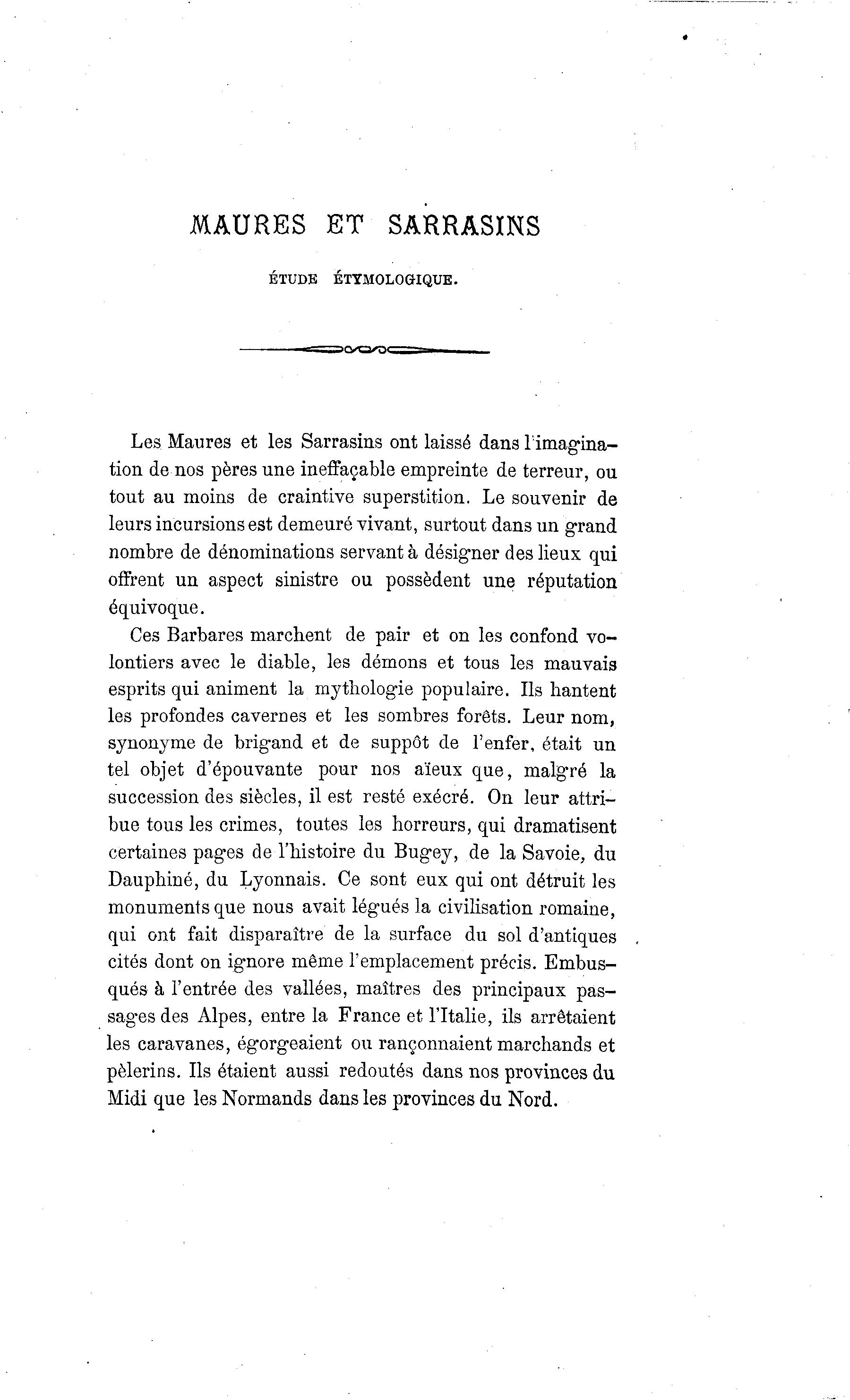 MAURES ET SARRASINS

ÉTUDE ÉTYMOLOGIQUE.

Les Maures et les Sarrasins ont laissé dans l'imagination de nos pères une ineffaçable empreinte de terreur, ou tout au moins de craintive superstition. Le souvenir de leurs incursions est demeuré vivant, surtout dans un grand nombre de dénominations servant à désigner des lieux qui offrent un aspect sinistre ou possèdent une réputation équivoque.

Ces Barbares marchent de pair et on les confond volontiers avec le diable, les démons et tous les mauvais esprits qui animent la mythologie populaire. Ils hantent les profondes cavernes et les sombres forêts. Leur nom, synonyme de brigand et de suppôt de l'enfer, était un tel objet d'épouvante pour nos aïeux que, malgré la succession des siècles, il est resté exécré. On leur attribue tous les crimes, toutes les horreurs, qui dramatisent certaines pages de l'histoire du Bugey, de la Savoie, du Dauphiné, du Lyonnais. Ce sont eux qui ont détruit les monuments que nous avait légués la civilisation romaine, qui ont fait disparaître de la surface du sol d'antiques cités dont on ignore même l'emplacement précis. Embusqués à l'entrée des vallées, maîtres des principaux passages des Alpes, entre la France et l'Italie, ils arrêtaient les caravanes, égorgeaient ou rançonnaient marchands et pèlerins. Ils étaient aussi redoutés dans nos provinces du Midi que les Normands dans les provinces du Nord.